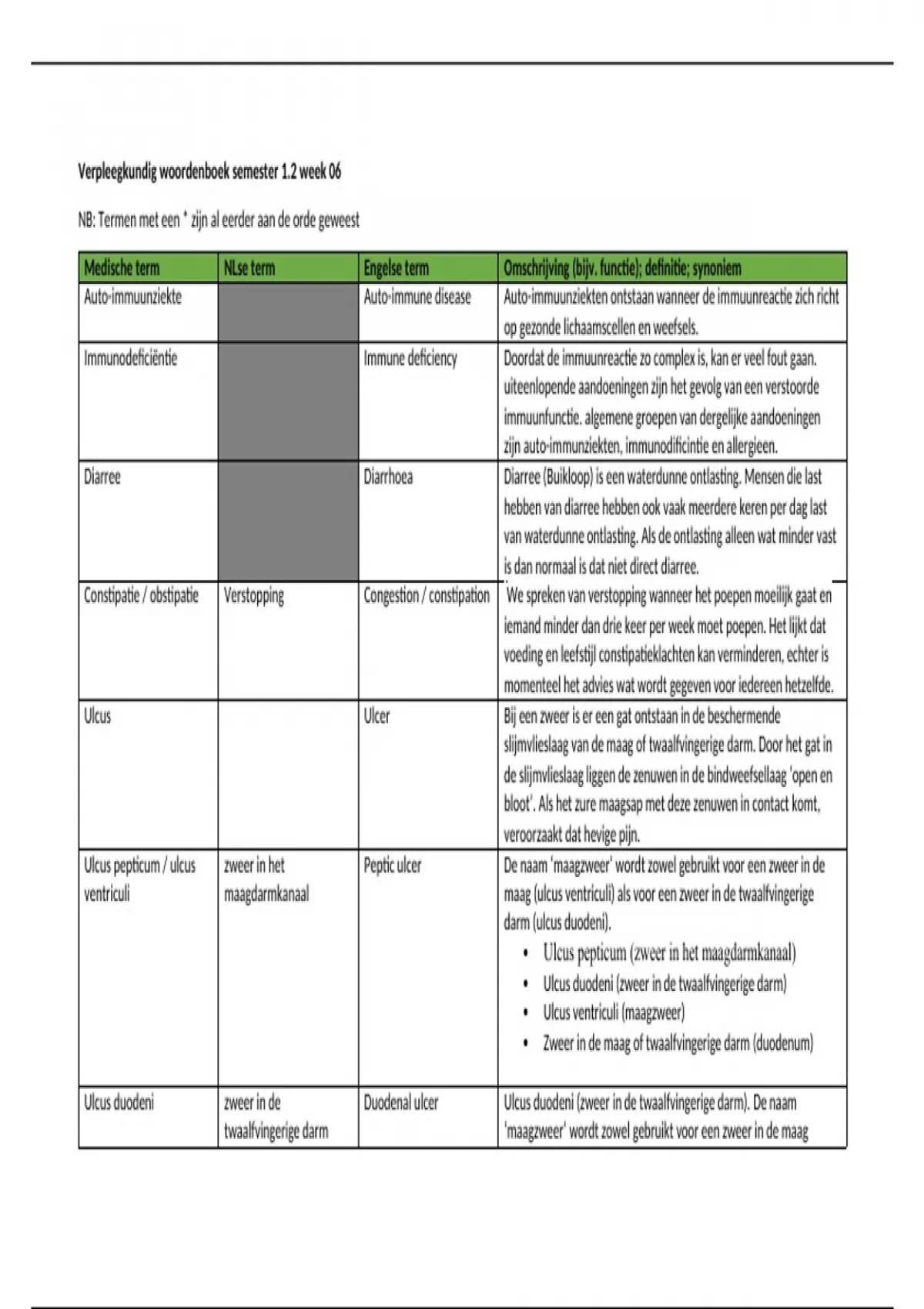 Verpleegkundig woordenboek semester 1.2 week 06

NB: Termen met een * zijn al eerder aan de orde geweest

| Medische term | NLse term | Engelse term | Omschrijving (bijv. functie); definitie; synoniem |
|---|---|---|---|
| Auto-immuunziekte | | Auto-immune disease | Auto-immuunziekten ontstaan wanneer de immuunreactie zich richt op gezonde lichaamscellen en weefsels. |
| Immunodeficiëntie | | Immune deficiency | Doordat de immuunreactie zo complex is, kan er veel fout gaan. uiteenlopende aandoeningen zijn het gevolg van een verstoorde immuunfunctie. algemene groepen van dergelijke aandoeningen zijn auto-immunziekten, immunodificintie en allergieen. |
| Diarree | | Diarrhoea | Diarree (Buikloop) is een waterdunne ontlasting. Mensen die last hebben van diarree hebben ook vaak meerdere keren per dag last van waterdunne ontlasting. Als de ontlasting alleen wat minder vast is dan normaal is dat niet direct diarree. |
| Constipatie / obstipatie | Verstopping | Congestion / constipation | We spreken van verstopping wanneer het poepen moeilijk gaat en iemand minder dan drie keer per week moet poepen. Het lijkt dat voeding en leefstijl constipatieklachten kan verminderen, echter is momenteel het advies wat wordt gegeven voor iedereen hetzelfde. |
| Ulcus | | Ulcer | Bij een zweer is er een gat ontstaan in de beschermende slijmvlieslaag van de maag of twaalfvingerige darm. Door het gat in de slijmvlieslaag liggen de zenuwen in de bindweefsellaag 'open en bloot'. Als het zure maagsap met deze zenuwen in contact komt, veroorzaakt dat hevige pijn. |
| Ulcus pepticum / ulcus ventriculi | zweer in het maagdarmkanaal | Peptic ulcer | De naam 'maagzweer' wordt zowel gebruikt voor een zweer in de maag (ulcus ventriculi) als voor een zweer in de twaalfvingerige darm (ulcus duodeni). • Ulcus pepticum (zweer in het maagdarmkanaal) • Ulcus duodeni (zweer in de twaalfvingerige darm) • Ulcus ventriculi (maagzweer) • Zweer in de maag of twaalfvingerige darm (duodenum) |
| Ulcus duodeni | zweer in de twaalfvingerige darm | Duodenal ulcer | Ulcus duodeni (zweer in de twaalfvingerige darm). De naam 'maagzweer' wordt zowel gebruikt voor een zweer in de maag |